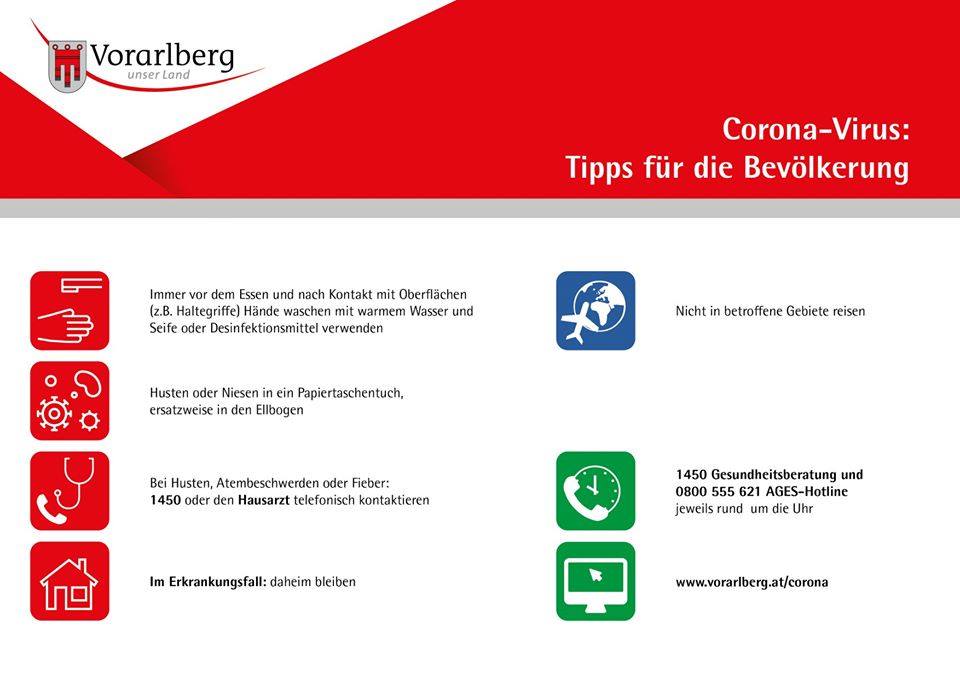 Vorarlberg
unser Land

Corona-Virus:
Tipps für die Bevölkerung

Immer vor dem Essen und nach Kontakt mit Oberflächen (z.B. Haltegriffe) Hände waschen mit warmem Wasser und Seife oder Desinfektionsmittel verwenden

Husten oder Niesen in ein Papiertaschentuch, ersatzweise in den Ellbogen

Bei Husten, Atembeschwerden oder Fieber: 1450 oder den Hausarzt telefonisch kontaktieren

Im Erkrankungsfall: daheim bleiben

Nicht in betroffene Gebiete reisen

1450 Gesundheitsberatung und 0800 555 621 AGES-Hotline jeweils rund um die Uhr

www.vorarlberg.at/corona